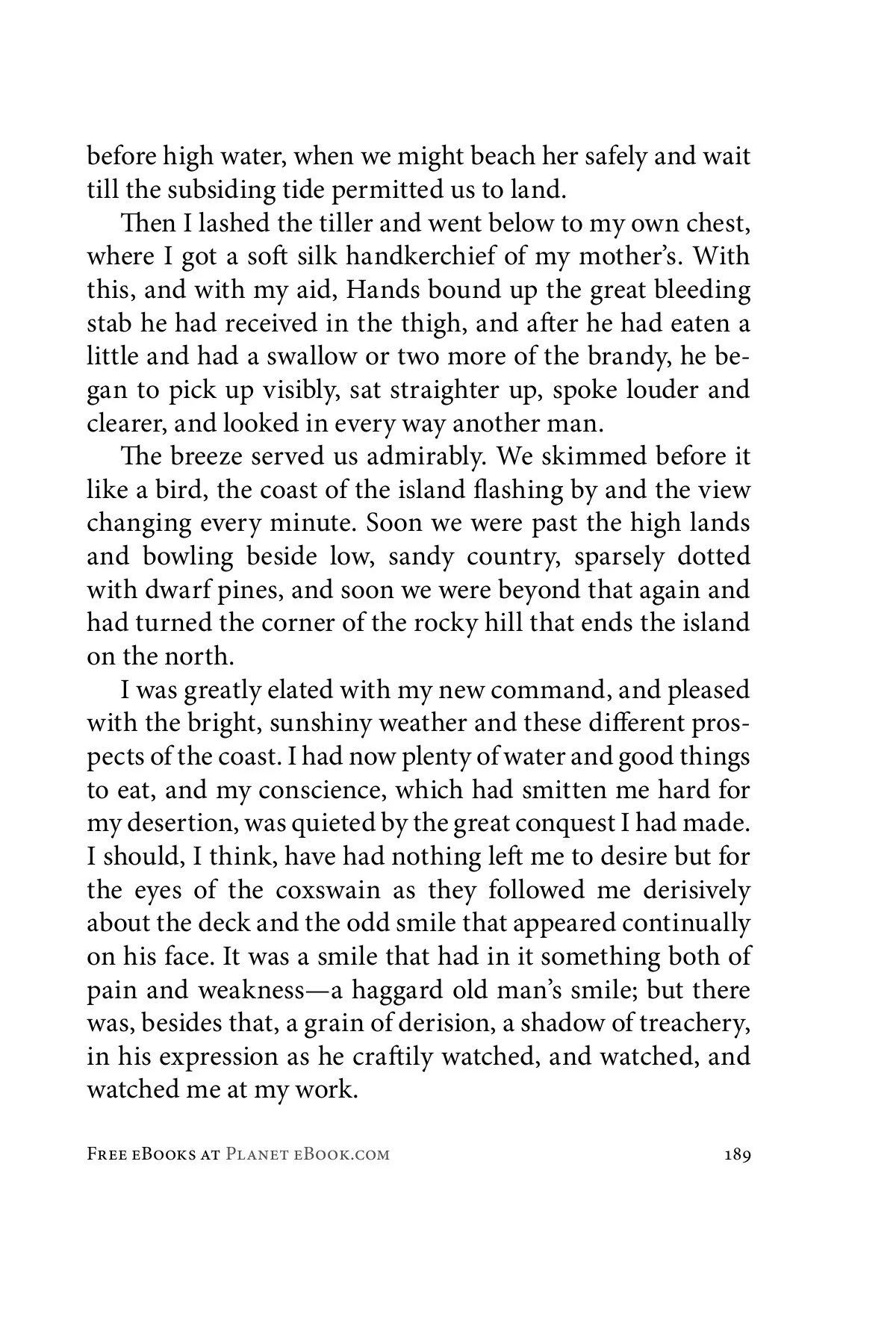 before high water, when we might beach her safely and wait till the subsiding tide permitted us to land.

Then I lashed the tiller and went below to my own chest, where I got a soft silk handkerchief of my mother's. With this, and with my aid, Hands bound up the great bleeding stab he had received in the thigh, and after he had eaten a little and had a swallow or two more of the brandy, he began to pick up visibly, sat straighter up, spoke louder and clearer, and looked in every way another man.

The breeze served us admirably. We skimmed before it like a bird, the coast of the island flashing by and the view changing every minute. Soon we were past the high lands and bowling beside low, sandy country, sparsely dotted with dwarf pines, and soon we were beyond that again and had turned the corner of the rocky hill that ends the island on the north.

I was greatly elated with my new command, and pleased with the bright, sunshiny weather and these different prospects of the coast. I had now plenty of water and good things to eat, and my conscience, which had smitten me hard for my desertion, was quieted by the great conquest I had made. I should, I think, have had nothing left me to desire but for the eyes of the coxswain as they followed me derisively about the deck and the odd smile that appeared continually on his face. It was a smile that had in it something both of pain and weakness—a haggard old man's smile; but there was, besides that, a grain of derision, a shadow of treachery, in his expression as he craftily watched, and watched, and watched me at my work.

Free eBooks at Planet eBook.com 189